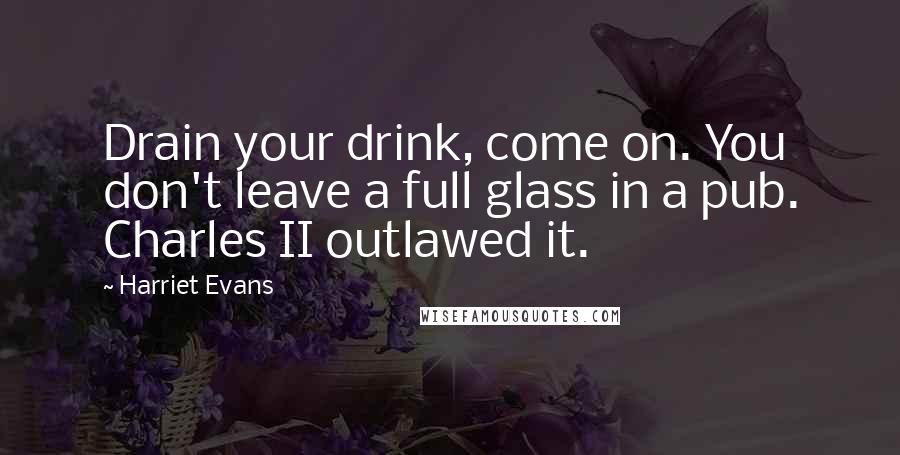 Drain your drink, come on. You don't leave a full glass in a pub. Charles II outlawed it.

~ Harriet Evans

WISEFAMOUSQUOTES.COM